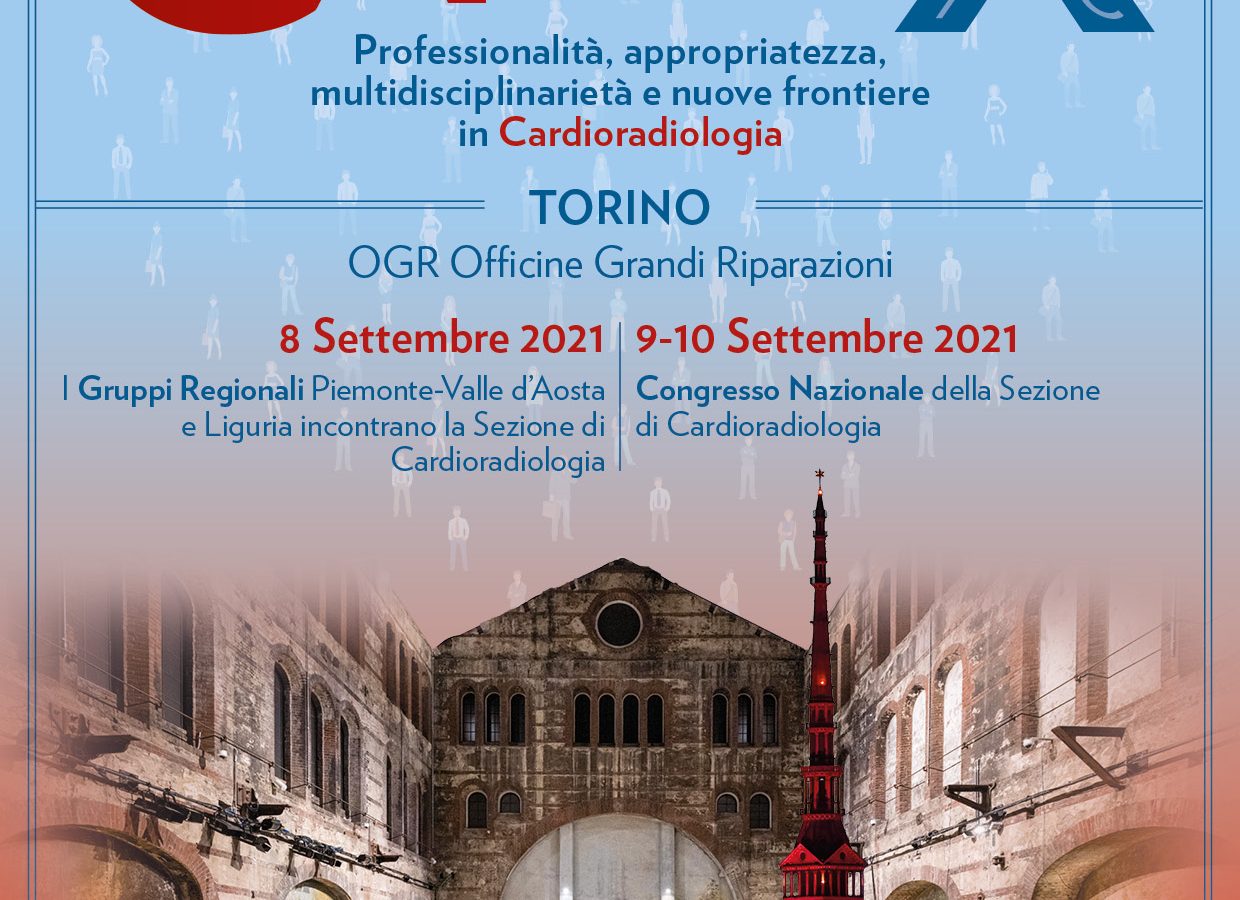 Professionalità, appropriatezza, multidisciplinarietà e nuove frontiere in Cardioradiologia

TORINO

OGR Officine Grandi Riparazioni

8 Settembre 2021

I Gruppi Regionali Piemonte-Valle d'Aosta e Liguria incontrano la Sezione di Cardioradiologia

9-10 Settembre 2021

Congresso Nazionale della Sezione di Cardioradiologia